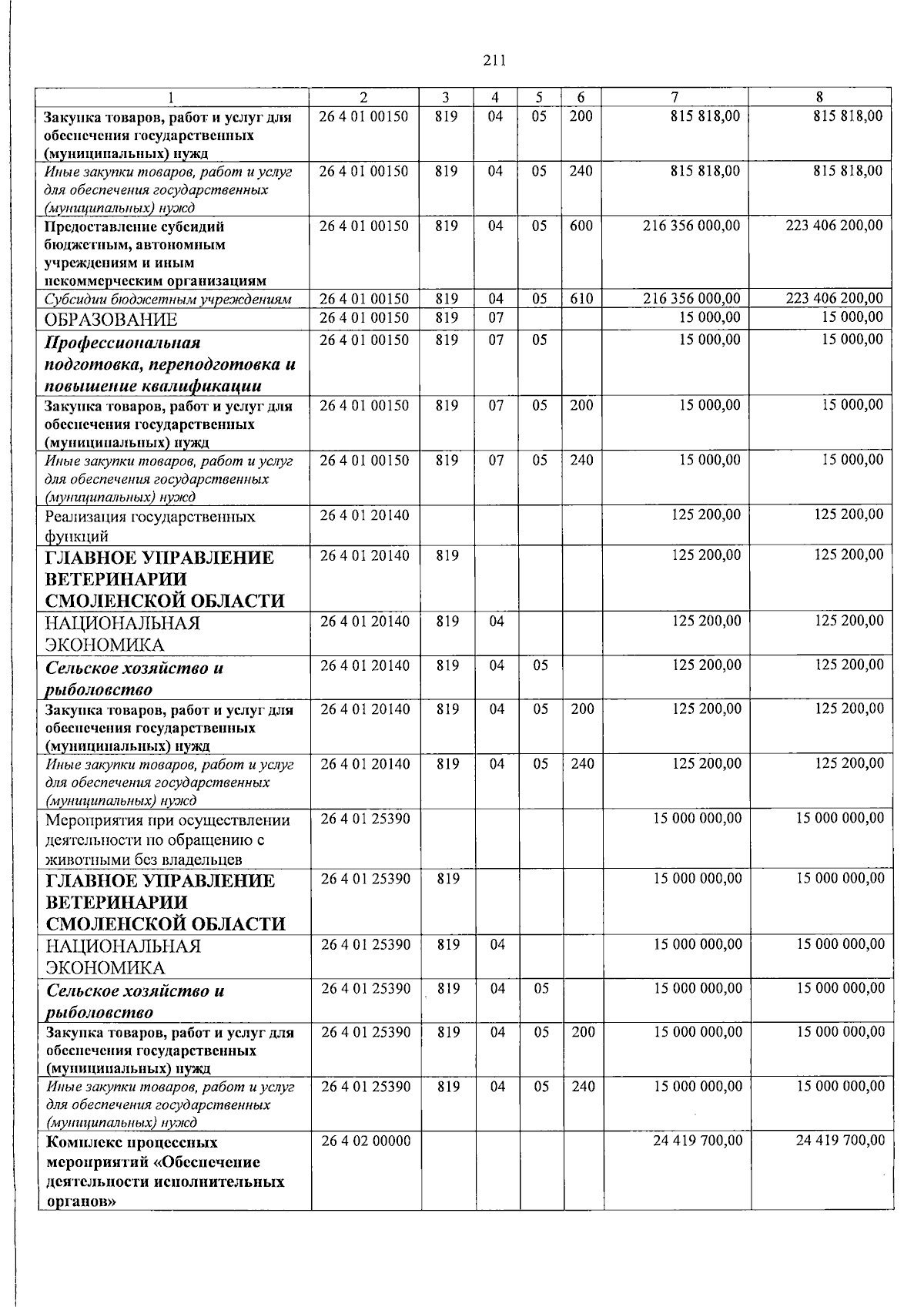 211

| 1 | 2 | 3 | 4 | 5 | 6 | 7 | 8 |
|---|---|---|---|---|---|---|---|
| Закупка товаров, работ и услуг для обеспечения государственных (муниципальных) нужд | 26 4 01 00150 | 819 | 04 | 05 | 200 | 815 818,00 | 815 818,00 |
| Иные закупки товаров, работ и услуг для обеспечения государственных (муниципальных) нужд | 26 4 01 00150 | 819 | 04 | 05 | 240 | 815 818,00 | 815 818,00 |
| Предоставление субсидий бюджетным, автономным учреждениям и иным некоммерческим организациям | 26 4 01 00150 | 819 | 04 | 05 | 600 | 216 356 000,00 | 223 406 200,00 |
| Субсидии бюджетным учреждениям | 26 4 01 00150 | 819 | 04 | 05 | 610 | 216 356 000,00 | 223 406 200,00 |
| ОБРАЗОВАНИЕ | 26 4 01 00150 | 819 | 07 | | | 15 000,00 | 15 000,00 |
| Профессиональная подготовка, переподготовка и повышение квалификации | 26 4 01 00150 | 819 | 07 | 05 | | 15 000,00 | 15 000,00 |
| Закупка товаров, работ и услуг для обеспечения государственных (муниципальных) нужд | 26 4 01 00150 | 819 | 07 | 05 | 200 | 15 000,00 | 15 000,00 |
| Иные закупки товаров, работ и услуг для обеспечения государственных (муниципальных) нужд | 26 4 01 00150 | 819 | 07 | 05 | 240 | 15 000,00 | 15 000,00 |
| Реализация государственных функций | 26 4 01 20140 | | | | | 125 200,00 | 125 200,00 |
| ГЛАВНОЕ УПРАВЛЕНИЕ ВЕТЕРИНАРИИ СМОЛЕНСКОЙ ОБЛАСТИ | 26 4 01 20140 | 819 | | | | 125 200,00 | 125 200,00 |
| НАЦИОНАЛЬНАЯ ЭКОНОМИКА | 26 4 01 20140 | 819 | 04 | | | 125 200,00 | 125 200,00 |
| Сельское хозяйство и рыболовство | 26 4 01 20140 | 819 | 04 | 05 | | 125 200,00 | 125 200,00 |
| Закупка товаров, работ и услуг для обеспечения государственных (муниципальных) нужд | 26 4 01 20140 | 819 | 04 | 05 | 200 | 125 200,00 | 125 200,00 |
| Иные закупки товаров, работ и услуг для обеспечения государственных (муниципальных) нужд | 26 4 01 20140 | 819 | 04 | 05 | 240 | 125 200,00 | 125 200,00 |
| Мероприятия при осуществлении деятельности по обращению с животными без владельцев | 26 4 01 25390 | | | | | 15 000 000,00 | 15 000 000,00 |
| ГЛАВНОЕ УПРАВЛЕНИЕ ВЕТЕРИНАРИИ СМОЛЕНСКОЙ ОБЛАСТИ | 26 4 01 25390 | 819 | | | | 15 000 000,00 | 15 000 000,00 |
| НАЦИОНАЛЬНАЯ ЭКОНОМИКА | 26 4 01 25390 | 819 | 04 | | | 15 000 000,00 | 15 000 000,00 |
| Сельское хозяйство и рыболовство | 26 4 01 25390 | 819 | 04 | 05 | | 15 000 000,00 | 15 000 000,00 |
| Закупка товаров, работ и услуг для обеспечения государственных (муниципальных) нужд | 26 4 01 25390 | 819 | 04 | 05 | 200 | 15 000 000,00 | 15 000 000,00 |
| Иные закупки товаров, работ и услуг для обеспечения государственных (муниципальных) нужд | 26 4 01 25390 | 819 | 04 | 05 | 240 | 15 000 000,00 | 15 000 000,00 |
| Комплекс процессных мероприятий «Обеспечение деятельности исполнительных органов» | 26 4 02 00000 | | | | | 24 419 700,00 | 24 419 700,00 |